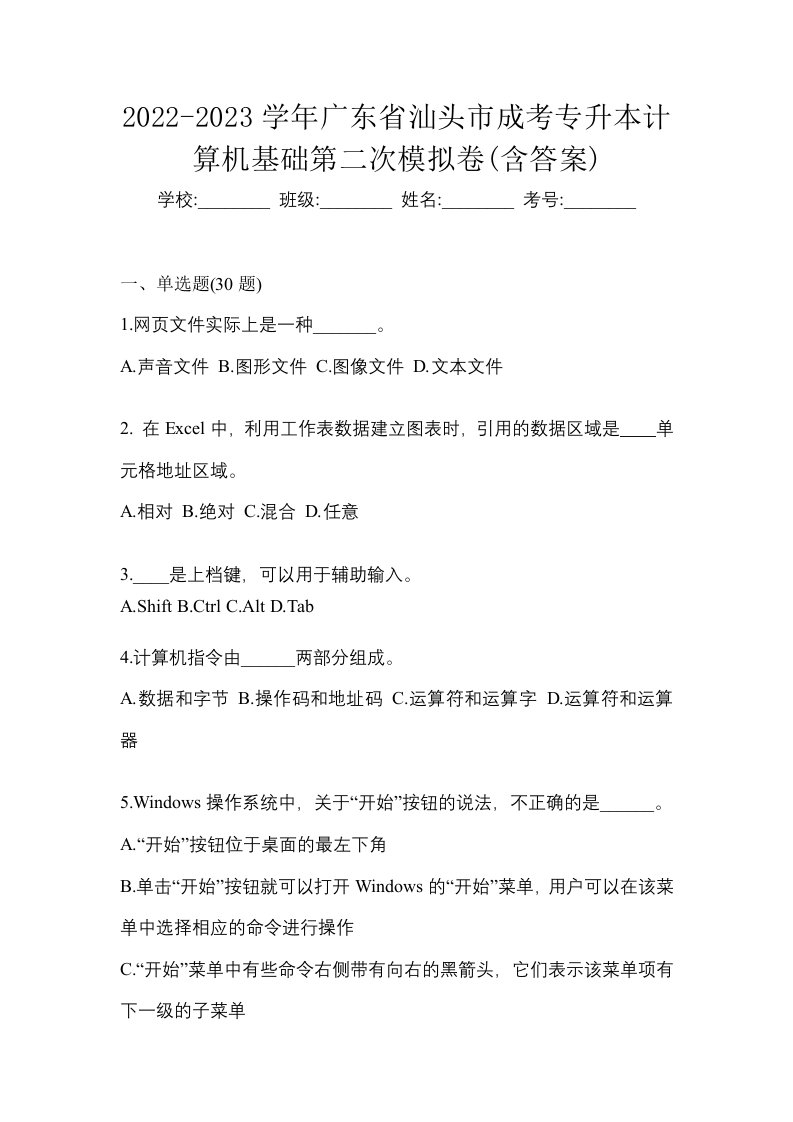 2022-2023 学年广东省汕头市成考专升本计算机基础第二次模拟卷(含答案)

学校:________ 班级:________ 姓名:________ 考号:________

一、单选题(30 题)

1.网页文件实际上是一种_______。

A.声音文件 B.图形文件 C.图像文件 D.文本文件

2. 在 Excel 中，利用工作表数据建立图表时，引用的数据区域是____单元格地址区域。

A.相对 B.绝对 C.混合 D.任意

3.____是上档键，可以用于辅助输入。
A.Shift B.Ctrl C.Alt D.Tab

4.计算机指令由______两部分组成。

A.数据和字节 B.操作码和地址码 C.运算符和运算字 D.运算符和运算器

5.Windows 操作系统中，关于“开始”按钮的说法，不正确的是______。

A.“开始”按钮位于桌面的最左下角

B.单击“开始”按钮就可以打开 Windows 的“开始”菜单，用户可以在该菜单中选择相应的命令进行操作

C.“开始”菜单中有些命令右侧带有向右的黑箭头，它们表示该菜单项有下一级的子菜单